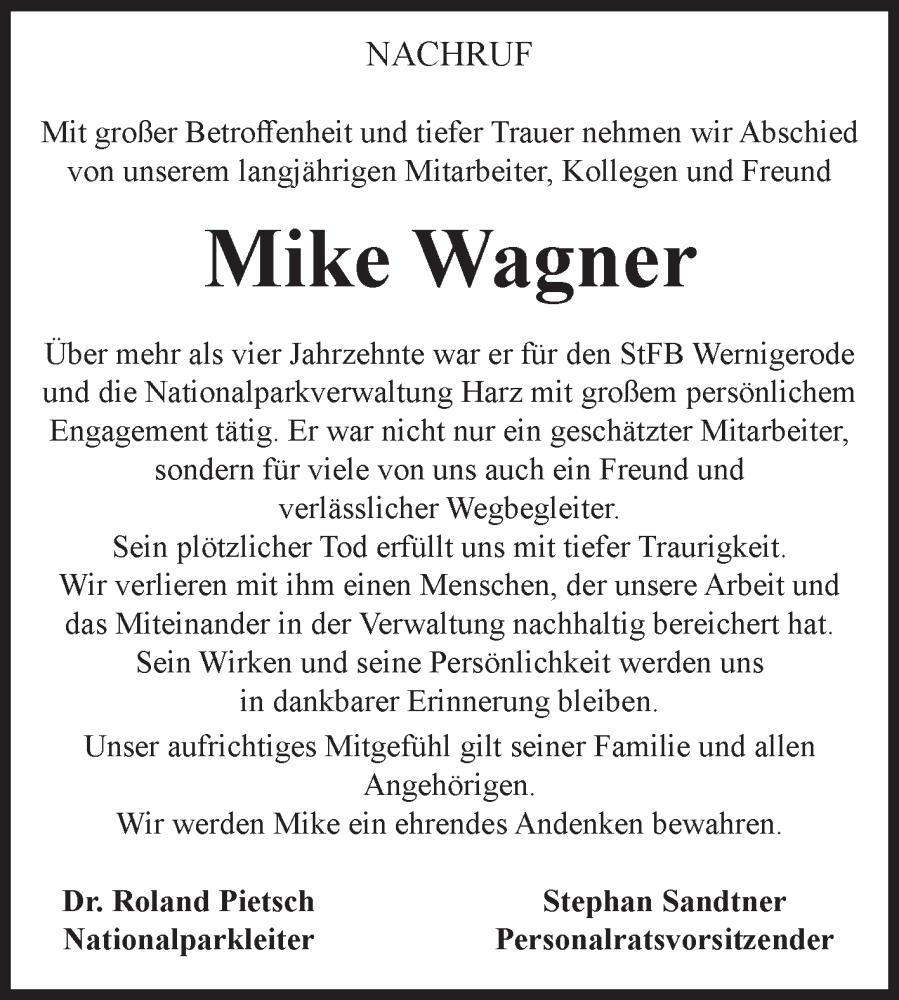 NACHRUF

Mit großer Betroffenheit und tiefer Trauer nehmen wir Abschied von unserem langjährigen Mitarbeiter, Kollegen und Freund

Mike Wagner

Über mehr als vier Jahrzehnte war er für den StFB Wernigerode und die Nationalparkverwaltung Harz mit großem persönlichem Engagement tätig. Er war nicht nur ein geschätzter Mitarbeiter, sondern für viele von uns auch ein Freund und verlässlicher Wegbegleiter.
Sein plötzlicher Tod erfüllt uns mit tiefer Traurigkeit.
Wir verlieren mit ihm einen Menschen, der unsere Arbeit und das Miteinander in der Verwaltung nachhaltig bereichert hat.
Sein Wirken und seine Persönlichkeit werden uns in dankbarer Erinnerung bleiben.

Unser aufrichtiges Mitgefühl gilt seiner Familie und allen Angehörigen.
Wir werden Mike ein ehrendes Andenken bewahren.

Dr. Roland Pietsch
Nationalparkleiter

Stephan Sandtner
Personalratsvorsitzender